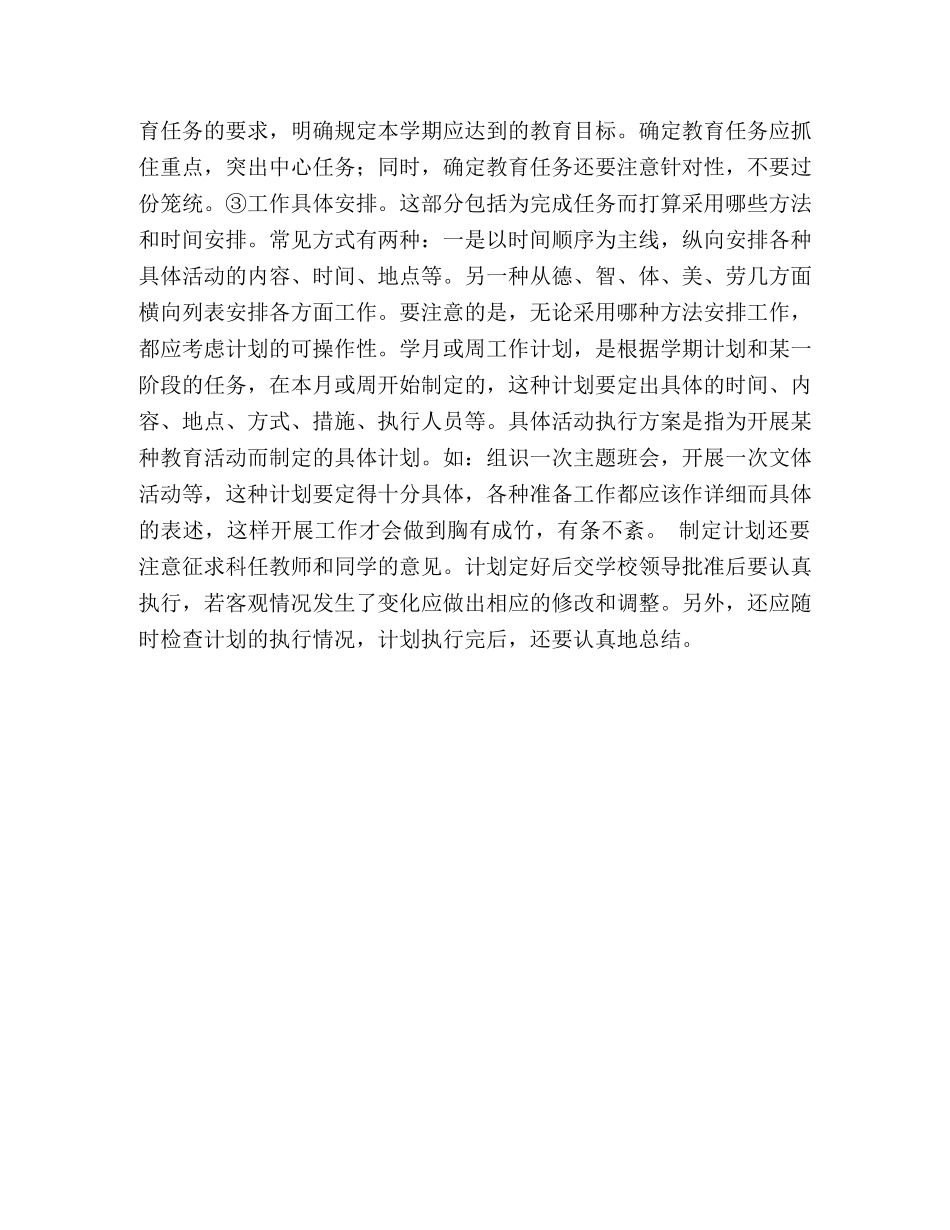 育任务的要求，明确规定本学期应达到的教育目标。确定教育任务应抓住重点，突出中心任务；同时，确定教育任务还要注意针对性，不要过份笼统。③工作具体安排。这部分包括为完成任务而打算采用哪些方法和时间安排。常见方式有两种：一是以时间顺序为主线，纵向安排各种具体活动的内容、时间、地点等。另一种从德、智、体、美、劳几方面横向列表安排各方面工作。要注意的是，无论采用哪种方法安排工作，都应考虑计划的可操作性。学月或周工作计划，是根据学期计划和某一阶段的任务，在本月或周开始制定的，这种计划要定出具体的时间、内容、地点、方式、措施、执行人员等。具体活动执行方案是指为开展某种教育活动而制定的具体计划。如：组识一次主题班会，开展一次文体活动等，这种计划要定得十分具体，各种准备工作都应该作详细而具体的表述，这样开展工作才会做到胸有成竹，有条不紊。 制定计划还要注意征求科任教师和同学的意见。计划定好后交学校领导批准后要认真执行，若客观情况发生了变化应做出相应的修改和调整。另外，还应随时检查计划的执行情况，计划执行完后，还要认真地总结。